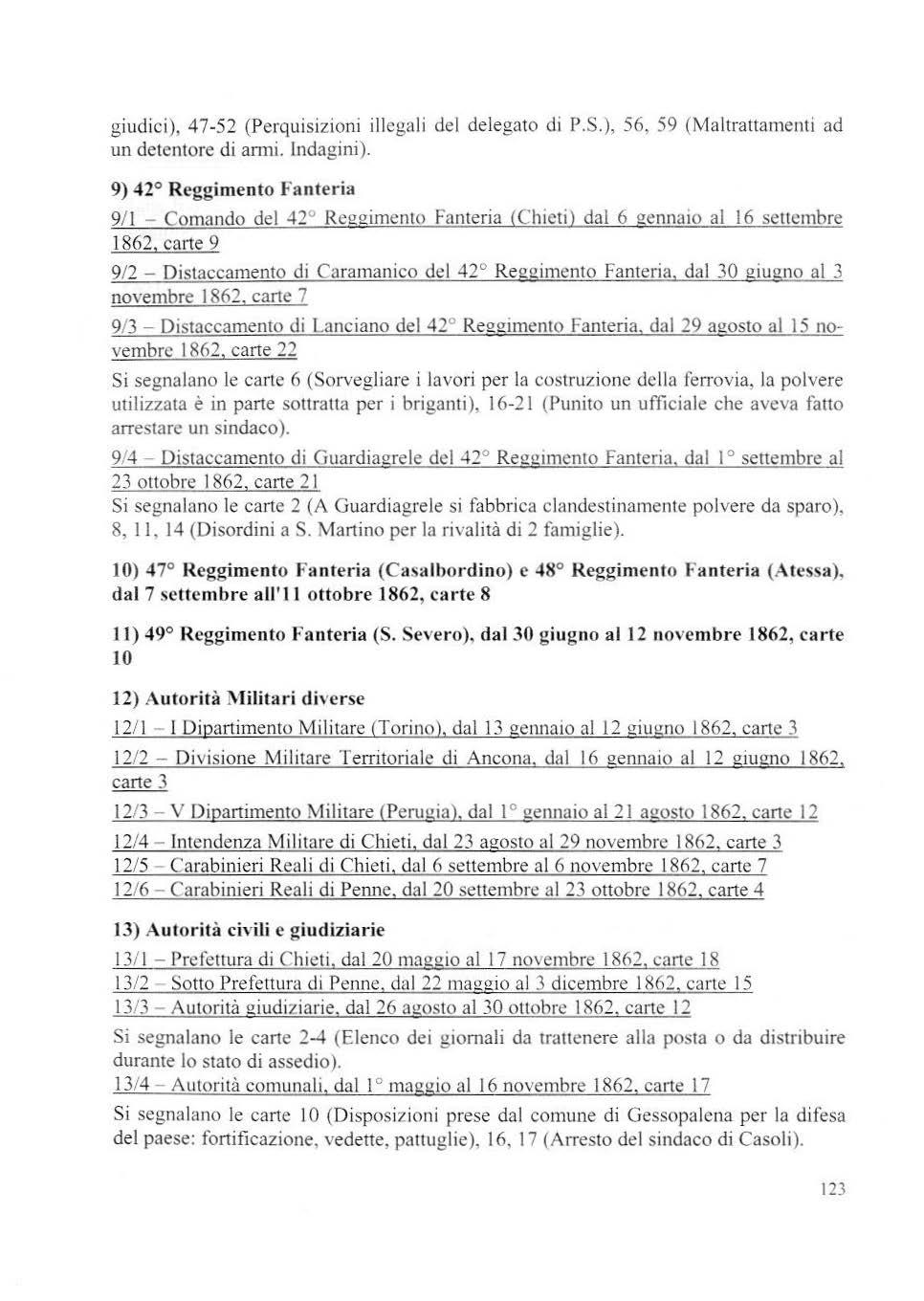 giudici), 47-52 (Perquisizioni illegali del delegato di P.S.), 56, 59 (Maltrattamenti ad un detentore di armi. Indagini).

9) 42° Reggimento Fanteria

9/1 – Comando del 42° Reggimento Fanteria (Chieti) dal 6 gennaio al 16 settembre 1862, carte 9

9/2 – Distaccamento di Caramanico del 42° Reggimento Fanteria, dal 30 giugno al 3 novembre 1862, carte 7

9/3 – Distaccamento di Lanciano del 42° Reggimento Fanteria, dal 29 agosto al 15 novembre 1862, carte 22

Si segnalano le carte 6 (Sorvegliare i lavori per la costruzione della ferrovia, la polvere utilizzata è in parte sottratta per i briganti), 16-21 (Punito un ufficiale che aveva fatto arrestare un sindaco).

9/4 – Distaccamento di Guardiagrele del 42° Reggimento Fanteria, dal 1° settembre al 23 ottobre 1862, carte 21
Si segnalano le carte 2 (A Guardiagrele si fabbrica clandestinamente polvere da sparo), 8, 11, 14 (Disordini a S. Martino per la rivalità di 2 famiglie).

10) 47° Reggimento Fanteria (Casalbordino) e 48° Reggimento Fanteria (Atessa), dal 7 settembre all'11 ottobre 1862, carte 8

11) 49° Reggimento Fanteria (S. Severo), dal 30 giugno al 12 novembre 1862, carte 10

12) Autorità Militari diverse

12/1 – I Dipartimento Militare (Torino), dal 13 gennaio al 12 giugno 1862, carte 3

12/2 – Divisione Militare Territoriale di Ancona, dal 16 gennaio al 12 giugno 1862, carte 3

12/3 – V Dipartimento Militare (Perugia), dal 1° gennaio al 21 agosto 1862, carte 12

12/4 – Intendenza Militare di Chieti, dal 23 agosto al 29 novembre 1862, carte 3
12/5 – Carabinieri Reali di Chieti, dal 6 settembre al 6 novembre 1862, carte 7
12/6 – Carabinieri Reali di Penne, dal 20 settembre al 23 ottobre 1862, carte 4

13) Autorità civili e giudiziarie

13/1 – Prefettura di Chieti, dal 20 maggio al 17 novembre 1862, carte 18
13/2 – Sotto Prefettura di Penne, dal 22 maggio al 3 dicembre 1862, carte 15
13/3 – Autorità giudiziarie, dal 26 agosto al 30 ottobre 1862, carte 12

Si segnalano le carte 2-4 (Elenco dei giornali da trattenere alla posta o da distribuire durante lo stato di assedio).
13/4 – Autorità comunali, dal 1° maggio al 16 novembre 1862, carte 17

Si segnalano le carte 10 (Disposizioni prese dal comune di Gessopalena per la difesa del paese: fortificazione, vedette, pattuglie), 16, 17 (Arresto del sindaco di Casoli).

123